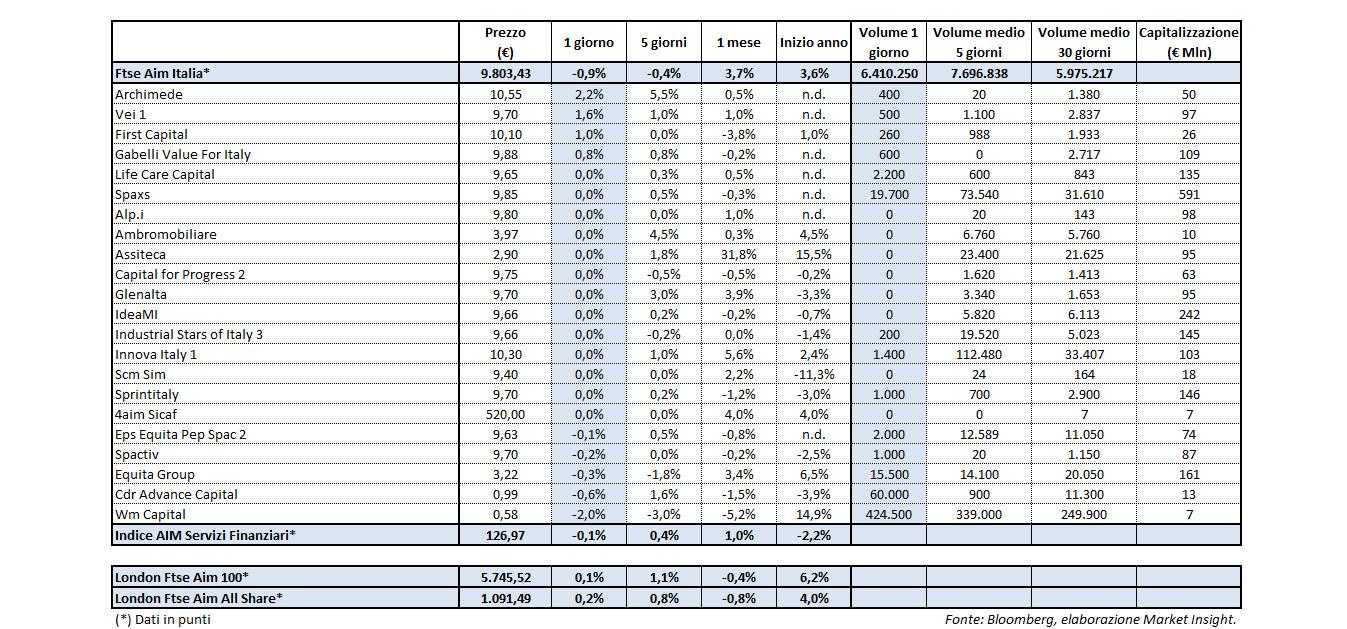 | | Prezzo (€) | 1 giorno | 5 giorni | 1 mese | Inizio anno | Volume 1 giorno | Volume medio 5 giorni | Volume medio 30 giorni | Capitalizzazione (€ Mln) |
|---|---|---|---|---|---|---|---|---|---|
| Ftse Aim Italia* | 9.803,43 | -0,9% | -0,4% | 3,7% | 3,6% | 6.410.250 | 7.696.838 | 5.975.217 | |
| Archimede | 10,55 | 2,2% | 5,5% | 0,5% | n.d. | 400 | 20 | 1.380 | 50 |
| Vei 1 | 9,70 | 1,6% | 1,0% | 1,0% | n.d. | 500 | 1.100 | 2.837 | 97 |
| First Capital | 10,10 | 1,0% | 0,0% | -3,8% | 1,0% | 260 | 988 | 1.933 | 26 |
| Gabelli Value For Italy | 9,88 | 0,8% | 0,8% | -0,2% | n.d. | 600 | 0 | 2.717 | 109 |
| Life Care Capital | 9,65 | 0,0% | 0,3% | 0,5% | n.d. | 2.200 | 600 | 843 | 135 |
| Spaxs | 9,85 | 0,0% | 0,5% | -0,3% | n.d. | 19.700 | 73.540 | 31.610 | 591 |
| Alp.i | 9,80 | 0,0% | 0,0% | 1,0% | n.d. | 0 | 20 | 143 | 98 |
| Ambromobiliare | 3,97 | 0,0% | 4,5% | 0,3% | 4,5% | 0 | 6.760 | 5.760 | 10 |
| Assiteca | 2,90 | 0,0% | 1,8% | 31,8% | 15,5% | 0 | 23.400 | 21.625 | 95 |
| Capital for Progress 2 | 9,75 | 0,0% | -0,5% | -0,5% | -0,2% | 0 | 1.620 | 1.413 | 63 |
| Glenalta | 9,70 | 0,0% | 3,0% | 3,9% | -3,3% | 0 | 3.340 | 1.653 | 95 |
| IdeaMI | 9,66 | 0,0% | 0,2% | -0,2% | -0,7% | 0 | 5.820 | 6.113 | 242 |
| Industrial Stars of Italy 3 | 9,66 | 0,0% | -0,2% | 0,0% | -1,4% | 200 | 19.520 | 5.023 | 145 |
| Innova Italy 1 | 10,30 | 0,0% | 1,0% | 5,6% | 2,4% | 1.400 | 112.480 | 33.407 | 103 |
| Scm Sim | 9,40 | 0,0% | 0,0% | 2,2% | -11,3% | 0 | 24 | 164 | 18 |
| Sprintitaly | 9,70 | 0,0% | 0,2% | -1,2% | -3,0% | 1.000 | 700 | 2.900 | 146 |
| 4aim Sicaf | 520,00 | 0,0% | 0,0% | 4,0% | 4,0% | 0 | 0 | 7 | 7 |
| Eps Equita Pep Spac 2 | 9,63 | -0,1% | 0,5% | -0,8% | n.d. | 2.000 | 12.589 | 11.050 | 74 |
| Spactiv | 9,70 | -0,2% | 0,0% | -0,2% | -2,5% | 1.000 | 20 | 1.150 | 87 |
| Equita Group | 3,22 | -0,3% | -1,8% | 3,4% | 6,5% | 15.500 | 14.100 | 20.050 | 161 |
| Cdr Advance Capital | 0,99 | -0,6% | 1,6% | -1,5% | -3,9% | 60.000 | 900 | 11.300 | 13 |
| Wm Capital | 0,58 | -2,0% | -3,0% | -5,2% | 14,9% | 424.500 | 339.000 | 249.900 | 7 |
| Indice AIM Servizi Finanziari* | 126,97 | -0,1% | 0,4% | 1,0% | -2,2% | | | | |

| | | | | | | | | | |
|---|---|---|---|---|---|---|---|---|---|
| London Ftse Aim 100* | 5.745,52 | 0,1% | 1,1% | -0,4% | 6,2% | | | | |
| London Ftse Aim All Share* | 1.091,49 | 0,2% | 0,8% | -0,8% | 4,0% | | | | |

(*) Dati in punti

Fonte: Bloomberg, elaborazione Market Insight.